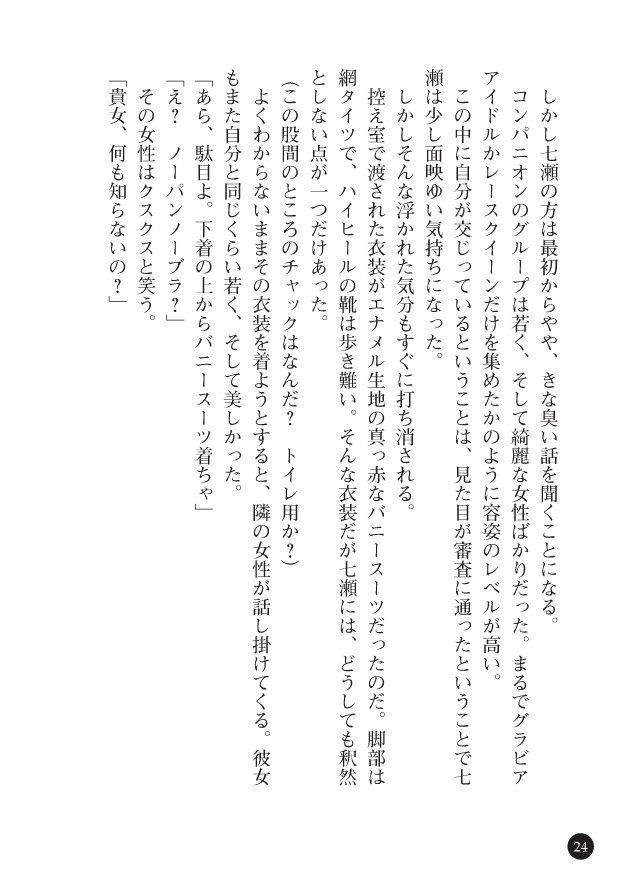 しかし七瀬の方は最初からやや、きな臭い話を聞くことになる。
コンパニオンのグループは若く、そして綺麗な女性ばかりだった。まるでグラビアアイドルかレースクイーンだけを集めたかのように容姿のレベルが高い。
この中に自分が交じっているということは、見た目が審査に通ったということで七瀬は少し面映ゆい気持ちになった。
しかしそんな浮かれた気分もすぐに打ち消される。
控え室で渡された衣装がエナメル生地の真っ赤なバニースーツだったのだ。脚部は網タイツで、ハイヒールの靴は歩き難い。そんな衣装だが七瀬には、どうしても釈然としない点が一つだけあった。
（この股間のところのチャックはなんだ？　トイレ用か？）
よくわからないままその衣装を着ようとすると、隣の女性が話し掛けてくる。彼女もまた自分と同じくらい若く、そして美しかった。
「あら、駄目よ。下着の上からバニースーツ着ちゃ」
「え？　ノーパンノーブラ？」
その女性はクスクスと笑う。
「貴女、何も知らないの？」

24